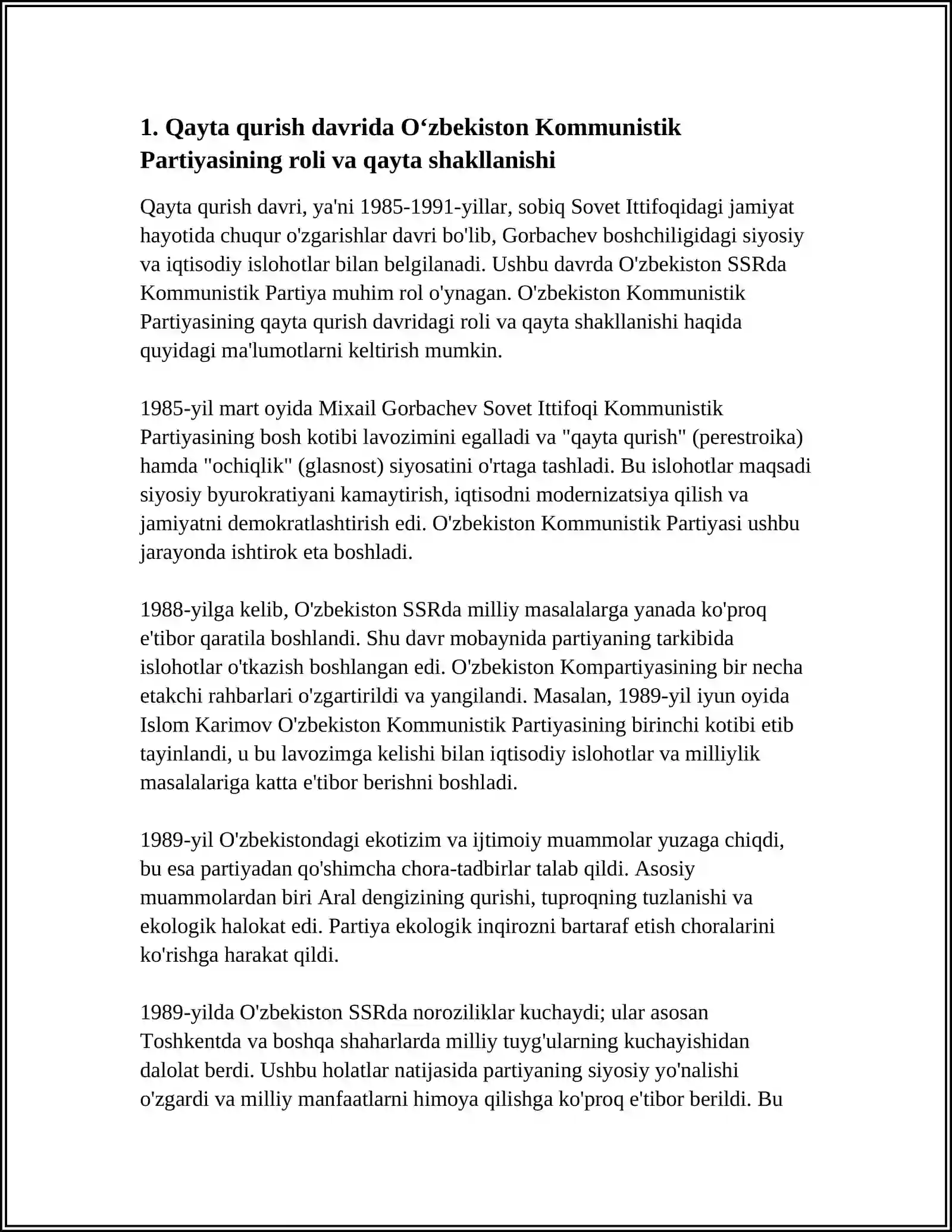 1. Qayta qurish davrida O'zbekiston Kommunistik Partiyasining roli va qayta shakllanishi

Qayta qurish davri, ya'ni 1985-1991-yillar, sobiq Sovet Ittifoqidagi jamiyat hayotida chuqur o'zgarishlar davri bo'lib, Gorbachev boshchiligidagi siyosiy va iqtisodiy islohotlar bilan belgilanadi. Ushbu davrda O'zbekiston SSRda Kommunistik Partiya muhim rol o'ynagan. O'zbekiston Kommunistik Partiyasining qayta qurish davridagi roli va qayta shakllanishi haqida quyidagi ma'lumotlarni keltirish mumkin.

1985-yil mart oyida Mixail Gorbachev Sovet Ittifoqi Kommunistik Partiyasining bosh kotibi lavozimini egalladi va "qayta qurish" (perestroika) hamda "ochiqlik" (glasnost) siyosatini o'rtaga tashladi. Bu islohotlar maqsadi siyosiy byurokratiyani kamaytirish, iqtisodni modernizatsiya qilish va jamiyatni demokratlashtirish edi. O'zbekiston Kommunistik Partiyasi ushbu jarayonda ishtirok eta boshladi.

1988-yilga kelib, O'zbekiston SSRda milliy masalalarga yanada ko'proq e'tibor qaratila boshlandi. Shu davr mobaynida partiyaning tarkibida islohotlar o'tkazish boshlangan edi. O'zbekiston Kompartiyasining bir necha etakchi rahbarlari o'zgartirildi va yangilandi. Masalan, 1989-yil iyun oyida Islom Karimov O'zbekiston Kommunistik Partiyasining birinchi kotibi etib tayinlandi, u bu lavozimga kelishi bilan iqtisodiy islohotlar va milliylik masalalariga katta e'tibor berishni boshladi.

1989-yil O'zbekistondagi ekotizim va ijtimoiy muammolar yuzaga chiqdi, bu esa partiyadan qo'shimcha chora-tadbirlar talab qildi. Asosiy muammolardan biri Aral dengizining qurishi, tuproqning tuzlanishi va ekologik halokat edi. Partiya ekologik inqirozni bartaraf etish choralarini ko'rishga harakat qildi.

1989-yilda O'zbekiston SSRda noroziliklar kuchaydi; ular asosan Toshkentda va boshqa shaharlarda milliy tuyg'ularning kuchayishidan dalolat berdi. Ushbu holatlar natijasida partiyaning siyosiy yo'nalishi o'zgardi va milliy manfaatlarni himoya qilishga ko'proq e'tibor berildi. Bu